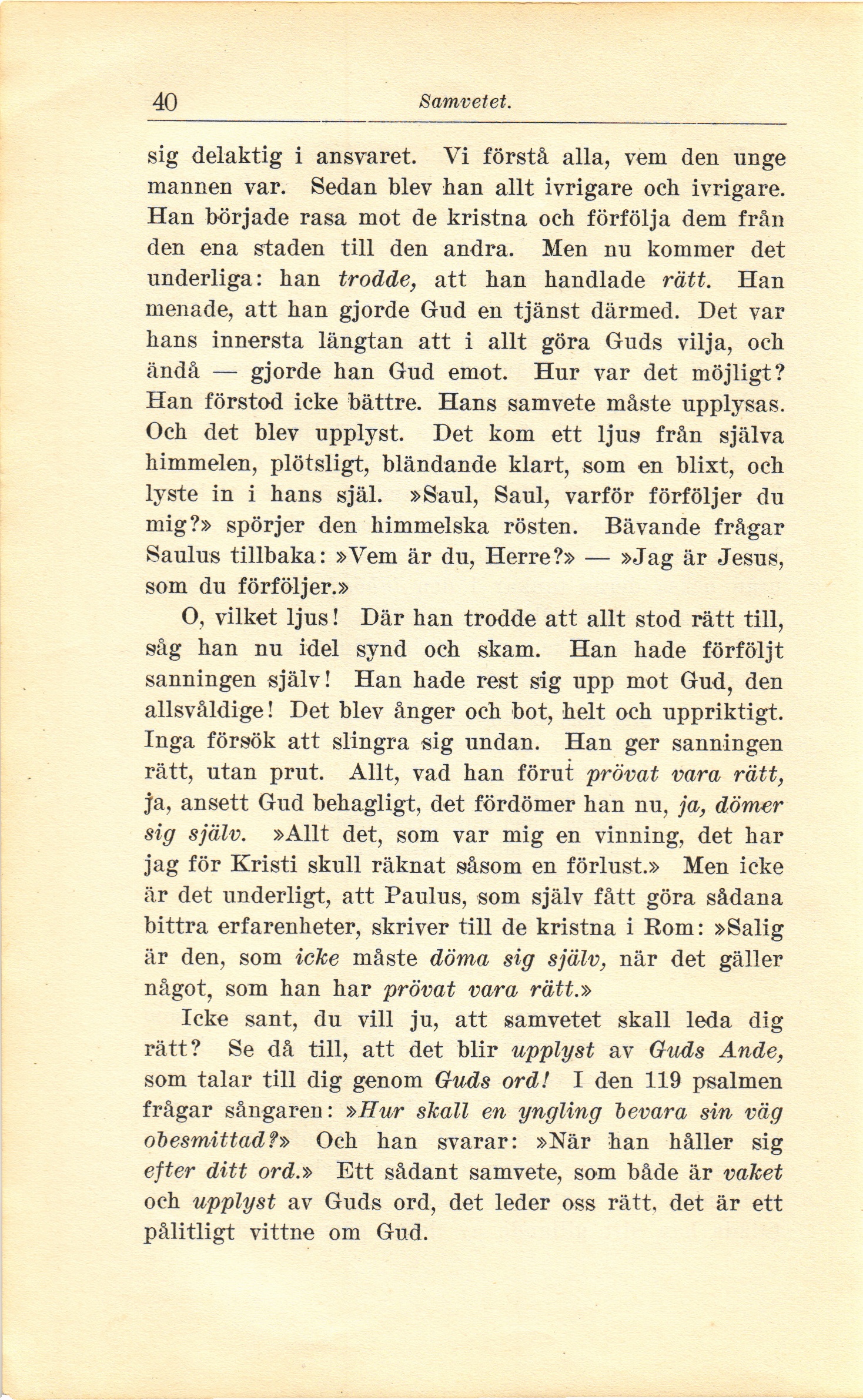 40 Samvetet.

sig delaktig i ansvaret. Vi förstå alla, vem den unge mannen var. Sedan blev han allt ivrigare och ivrigare. Han började rasa mot de kristna och förfölja dem från den ena staden till den andra. Men nu kommer det underliga: han trodde, att han handlade rätt. Han menade, att han gjorde Gud en tjänst därmed. Det var hans innersta längtan att i allt göra Guds vilja, och ändå — gjorde han Gud emot. Hur var det möjligt? Han förstod icke bättre. Hans samvete måste upplysas. Och det blev upplyst. Det kom ett ljus från själva himmelen, plötsligt, bländande klart, som en blixt, och lyste in i hans själ. »Saul, Saul, varför förföljer du mig?» spörjer den himmelska rösten. Bävande frågar Saulus tillbaka: »Vem är du, Herre?» — »Jag är Jesus, som du förföljer.»

O, vilket ljus! Där han trodde att allt stod rätt till, såg han nu idel synd och skam. Han hade förföljt sanningen själv! Han hade rest sig upp mot Gud, den allsvåldige! Det blev ånger och bot, helt och uppriktigt. Inga försök att slingra sig undan. Han ger sanningen rätt, utan prut. Allt, vad han förut prövat vara rätt, ja, ansett Gud behagligt, det fördömer han nu, ja, dömer sig själv. »Allt det, som var mig en vinning, det har jag för Kristi skull räknat såsom en förlust.» Men icke är det underligt, att Paulus, som själv fått göra sådana bittra erfarenheter, skriver till de kristna i Rom: »Salig är den, som icke måste döma sig själv, när det gäller något, som han har prövat vara rätt.»

Icke sant, du vill ju, att samvetet skall leda dig rätt? Se då till, att det blir upplyst av Guds Ande, som talar till dig genom Guds ord! I den 119 psalmen frågar sångaren: »Hur skall en yngling bevara sin väg obesmittad?» Och han svarar: »När han håller sig efter ditt ord.» Ett sådant samvete, som både är vaket och upplyst av Guds ord, det leder oss rätt, det är ett pålitligt vittne om Gud.